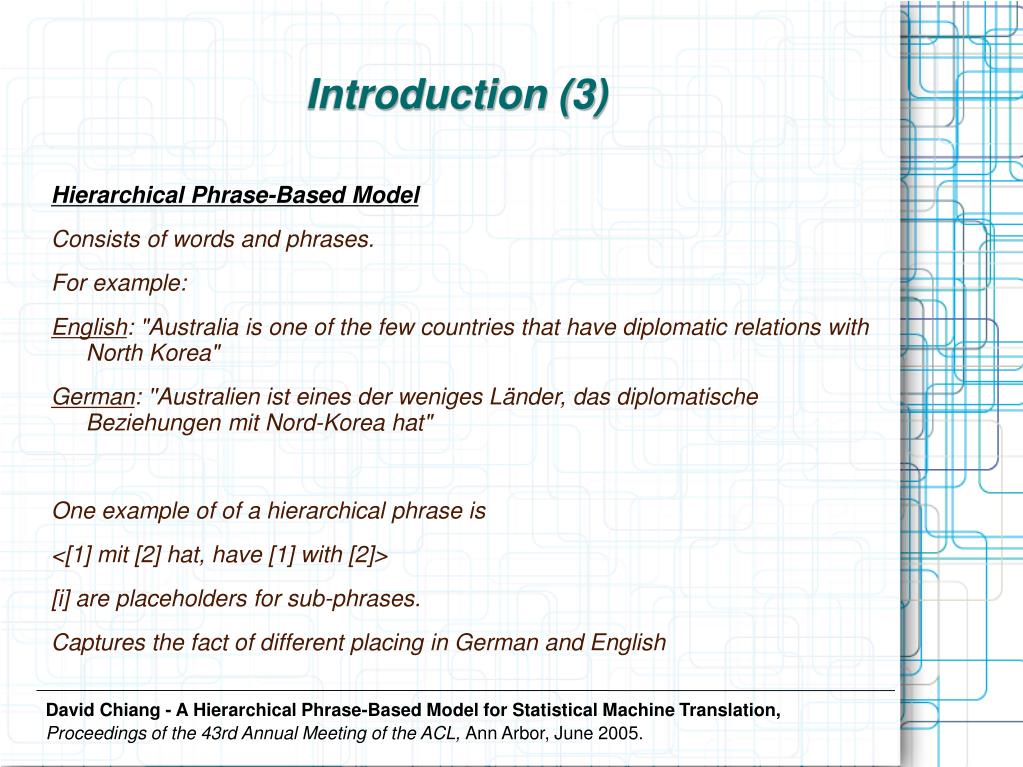 Introduction (3)

Hierarchical Phrase-Based Model

Consists of words and phrases.

For example:

English: "Australia is one of the few countries that have diplomatic relations with North Korea"

German: "Australien ist eines der weniges Länder, das diplomatische Beziehungen mit Nord-Korea hat"

One example of of a hierarchical phrase is

<[1] mit [2] hat, have [1] with [2]>

[i] are placeholders for sub-phrases.

Captures the fact of different placing in German and English

David Chiang - A Hierarchical Phrase-Based Model for Statistical Machine Translation, Proceedings of the 43rd Annual Meeting of the ACL, Ann Arbor, June 2005.